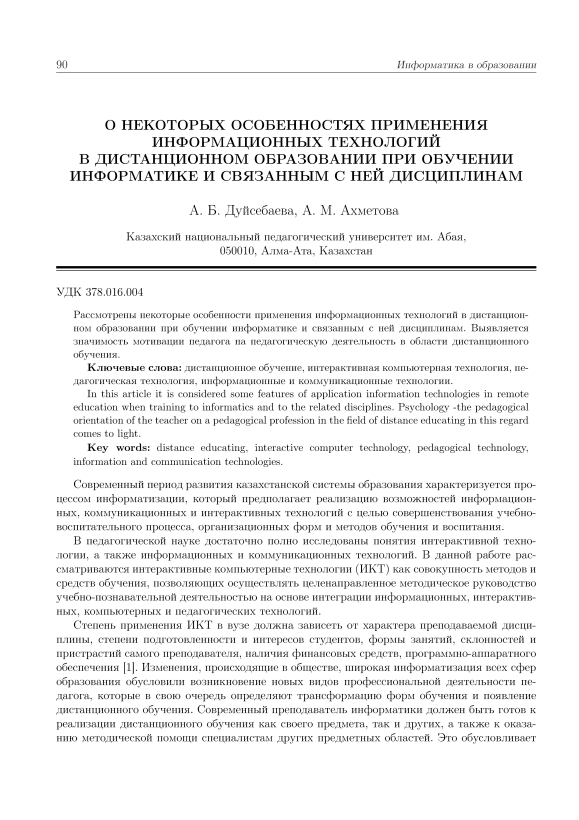 90 Информатика в образовании

О НЕКОТОРЫХ ОСОБЕННОСТЯХ ПРИМЕНЕНИЯ ИНФОРМАЦИОННЫХ ТЕХНОЛОГИЙ В ДИСТАНЦИОННОМ ОБРАЗОВАНИИ ПРИ ОБУЧЕНИИ ИНФОРМАТИКЕ И СВЯЗАННЫМ С НЕЙ ДИСЦИПЛИНАМ

А. Б. Дуйсебаева, А. М. Ахметова

Казахский национальный педагогический университет им. Абая, 050010, Алма-Ата, Казахстан

УДК 378.016.004

Рассмотрены некоторые особенности применения информационных технологий в дистанционном образовании при обучении информатике и связанным с ней дисциплинам. Выявляется значимость мотивации педагога на педагогическую деятельность в области дистанционного обучения.

Ключевые слова: дистанционное обучение, интерактивная компьютерная технология, педагогическая технология, информационные и коммуникационные технологии.

In this article it is considered some features of application information technologies in remote education when training to informatics and to the related disciplines. Psychology -the pedagogical orientation of the teacher on a pedagogical profession in the field of distance educating in this regard comes to light.

Key words: distance educating, interactive computer technology, pedagogical technology, information and communication technologies.

Современный период развития казахстанской системы образования характеризуется процессом информатизации, который предполагает реализацию возможностей информационных, коммуникационных и интерактивных технологий с целью совершенствования учебно-воспитательного процесса, организационных форм и методов обучения и воспитания.

В педагогической науке достаточно полно исследованы понятия интерактивной технологии, а также информационных и коммуникационных технологий. В данной работе рассматриваются интерактивные компьютерные технологии (ИКТ) как совокупность методов и средств обучения, позволяющих осуществлять целенаправленное методическое руководство учебно-познавательной деятельностью на основе интеграции информационных, интерактивных, компьютерных и педагогических технологий.

Степень применения ИКТ в вузе должна зависеть от характера преподаваемой дисциплины, степени подготовленности и интересов студентов, формы занятий, склонностей и пристрастий самого преподавателя, наличия финансовых средств, программно-аппаратного обеспечения [1]. Изменения, происходящие в обществе, широкая информатизация всех сфер образования обусловили возникновение новых видов профессиональной деятельности педагога, которые в свою очередь определяют трансформацию форм обучения и появление дистанционного обучения. Современный преподаватель информатики должен быть готов к реализации дистанционного обучения как своего предмета, так и других, а также к оказанию методической помощи специалистам других предметных областей. Это обусловливает